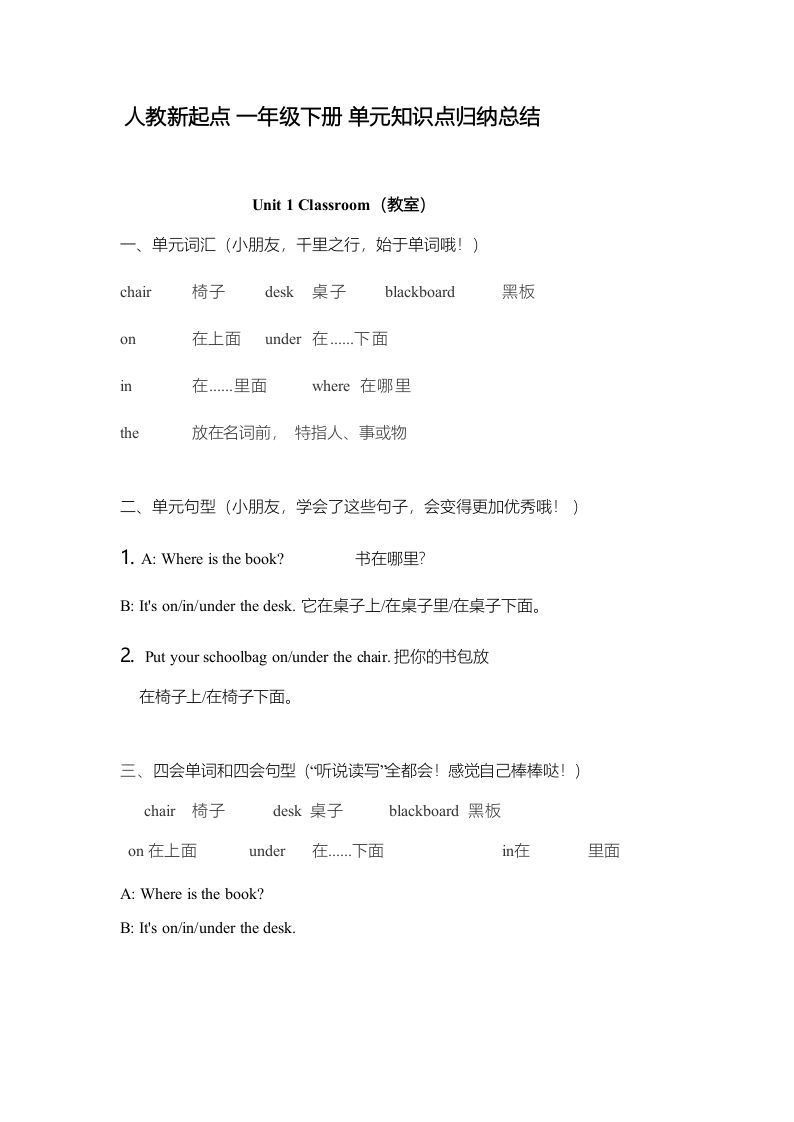 人教新起点 一年级下册 单元知识点归纳总结

Unit 1 Classroom（教室）

一、单元词汇（小朋友，千里之行，始于单词哦！）

chair 椅子 desk 桌子 blackboard 黑板

on 在上面 under 在......下面

in 在......里面 where 在哪里

the 放在名词前， 特指人、事或物

二、单元句型（小朋友，学会了这些句子，会变得更加优秀哦！）

1. A: Where is the book? 书在哪里?

B: It's on/in/under the desk. 它在桌子上/在桌子里/在桌子下面。

2. Put your schoolbag on/under the chair. 把你的书包放在椅子上/在椅子下面。

三、四会单词和四会句型（“听说读写”全都会！感觉自己棒棒哒！）

chair 椅子 desk 桌子 blackboard 黑板

on 在上面 under 在......下面 in在 里面

A: Where is the book?

B: It's on/in/under the desk.